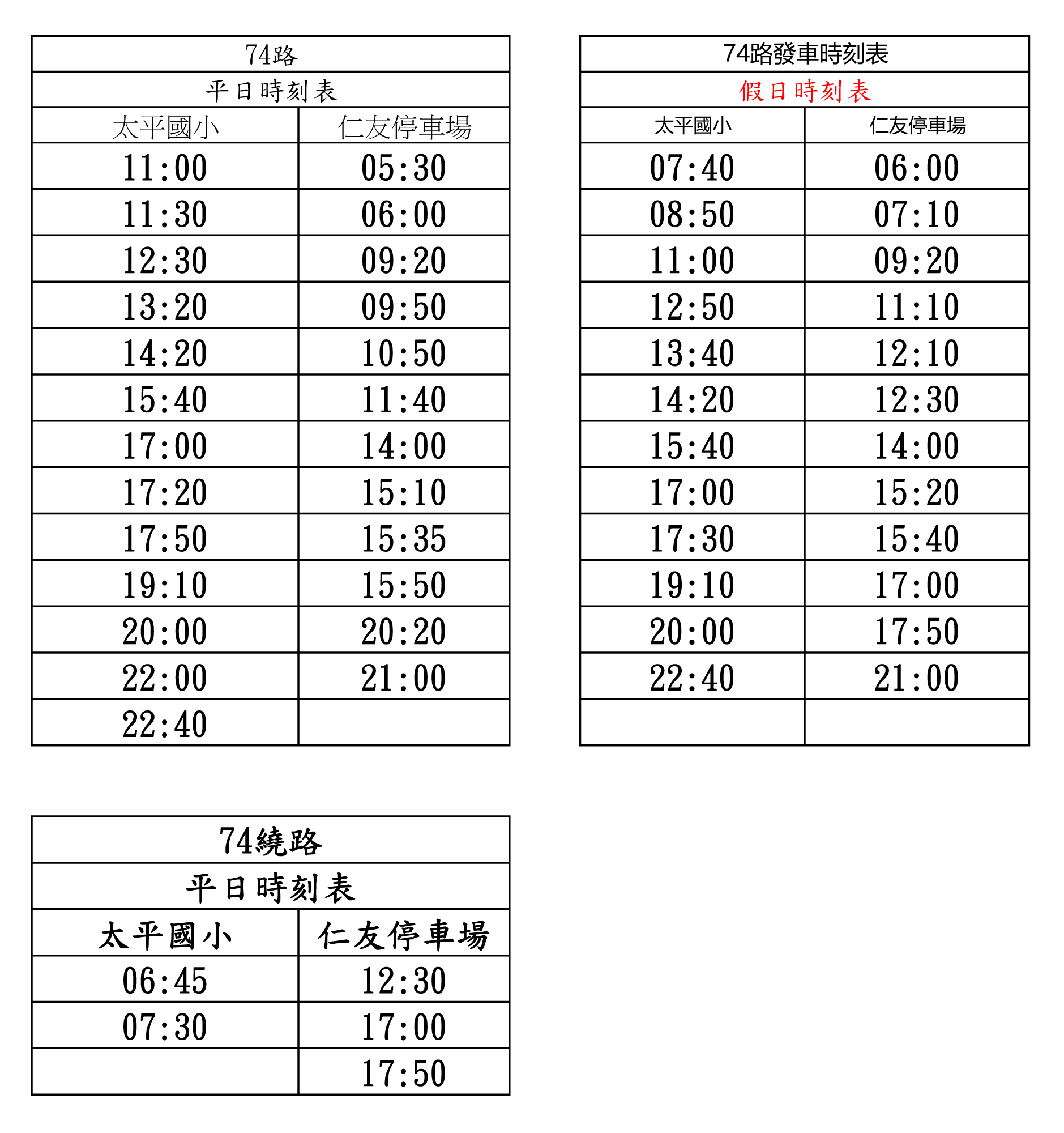 | 74路 | |
|---|---|
| 平日時刻表 | |
| 太平國小 | 仁友停車場 |
| 11:00 | 05:30 |
| 11:30 | 06:00 |
| 12:30 | 09:20 |
| 13:20 | 09:50 |
| 14:20 | 10:50 |
| 15:40 | 11:40 |
| 17:00 | 14:00 |
| 17:20 | 15:10 |
| 17:50 | 15:35 |
| 19:10 | 15:50 |
| 20:00 | 20:20 |
| 22:00 | 21:00 |
| 22:40 | |

| 74路發車時刻表 | |
|---|---|
| 假日時刻表 | |
| 太平國小 | 仁友停車場 |
| 07:40 | 06:00 |
| 08:50 | 07:10 |
| 11:00 | 09:20 |
| 12:50 | 11:10 |
| 13:40 | 12:10 |
| 14:20 | 12:30 |
| 15:40 | 14:00 |
| 17:00 | 15:20 |
| 17:30 | 15:40 |
| 19:10 | 17:00 |
| 20:00 | 17:50 |
| 22:40 | 21:00 |
| | |

| 74繞路 | |
|---|---|
| 平日時刻表 | |
| 太平國小 | 仁友停車場 |
| 06:45 | 12:30 |
| 07:30 | 17:00 |
| | 17:50 |